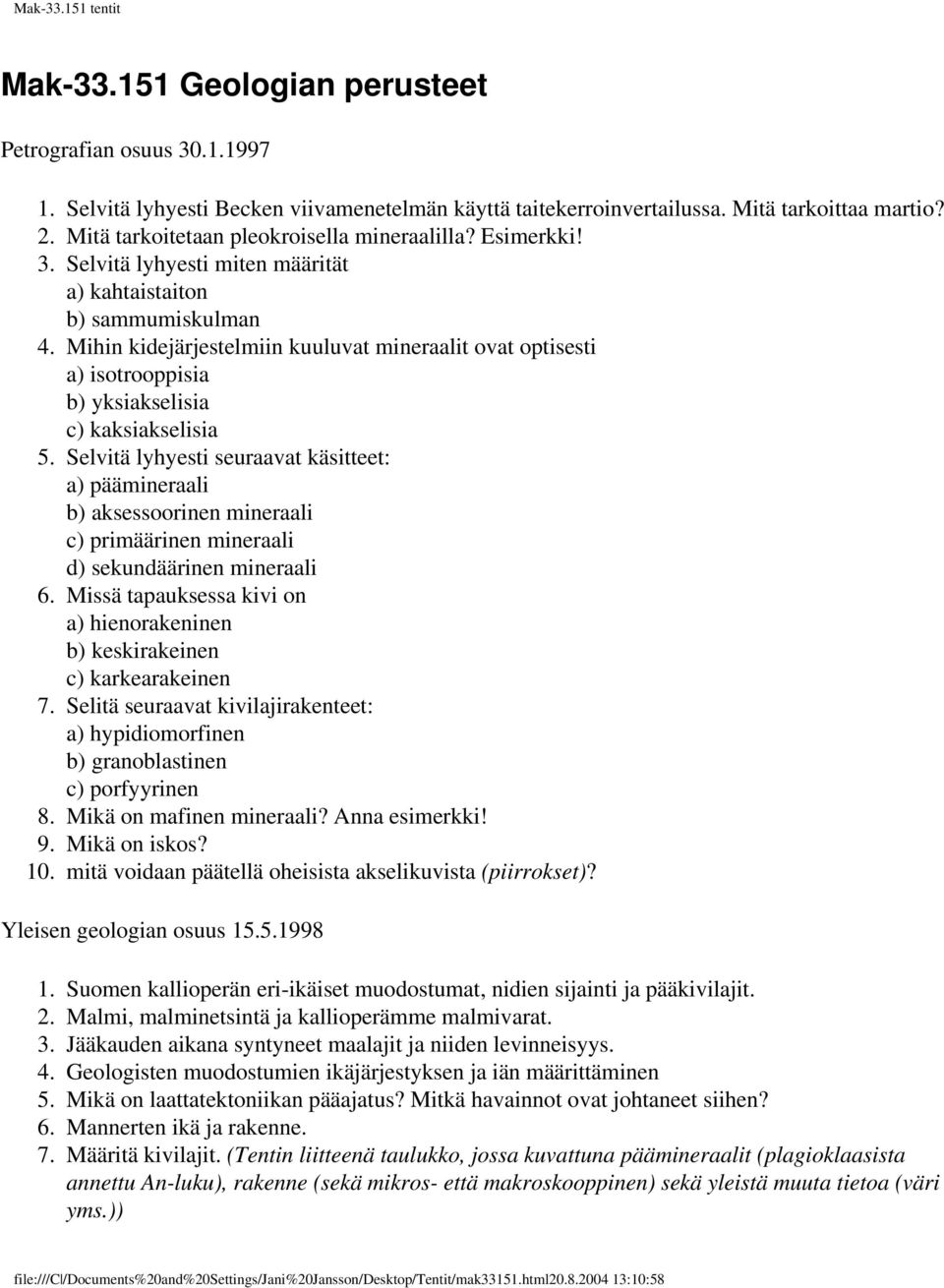 Mak-33.151 tentit

Mak-33.151 Geologian perusteet

Petrografian osuus 30.1.1997

1. Selvitä lyhyesti Becken viivamenetelmän käyttä taitekerroinvertailussa. Mitä tarkoittaa martio?
2. Mitä tarkoitetaan pleokroisella mineraalilla? Esimerkki!
3. Selvitä lyhyesti miten määrität
a) kahtaistaiton
b) sammumiskulman
4. Mihin kidejärjestelmiin kuuluvat mineraalit ovat optisesti
a) isotrooppisia
b) yksiakselisia
c) kaksiakselisia
5. Selvitä lyhyesti seuraavat käsitteet:
a) päämineraali
b) aksessoorinen mineraali
c) primäärinen mineraali
d) sekundäärinen mineraali
6. Missä tapauksessa kivi on
a) hienorakeninen
b) keskirakeinen
c) karkearakeinen
7. Selitä seuraavat kivilajirakenteet:
a) hypidiomorfinen
b) granoblastinen
c) porfyyrinen
8. Mikä on mafinen mineraali? Anna esimerkki!
9. Mikä on iskos?
10. mitä voidaan päätellä oheisista akselikuvista (piirrokset)?

Yleisen geologian osuus 15.5.1998

1. Suomen kallioperän eri-ikäiset muodostumat, nidien sijainti ja pääkivilajit.
2. Malmi, malminetsintä ja kallioperämme malmivarat.
3. Jääkauden aikana syntyneet maalajit ja niiden levinneisyys.
4. Geologisten muodostumien ikäjärjestyksen ja iän määrittäminen
5. Mikä on laattatektoniikan pääajatus? Mitkä havainnot ovat johtaneet siihen?
6. Mannerten ikä ja rakenne.
7. Määritä kivilajit. (Tentin liitteenä taulukko, jossa kuvattuna päämineraalit (plagioklaasista annettu An-luku), rakenne (sekä mikros- että makroskooppinen) sekä yleistä muuta tietoa (väri yms.))

file:///C|/Documents%20and%20Settings/Jani%20Jansson/Desktop/Tentit/mak33151.html20.8.2004 13:10:58